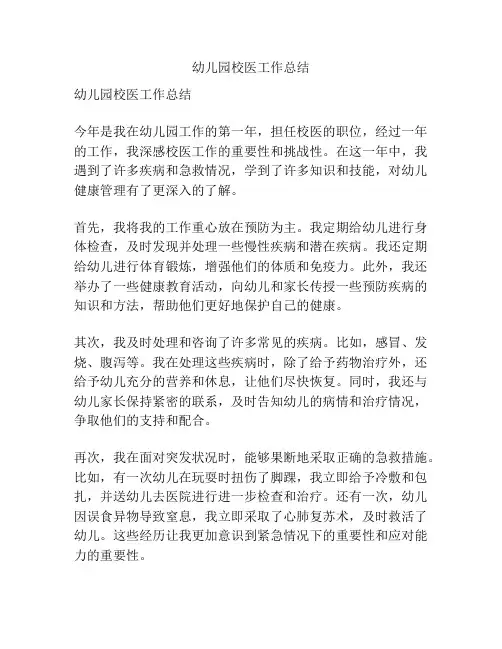 幼儿园校医工作总结

幼儿园校医工作总结

今年是我在幼儿园工作的第一年，担任校医的职位，经过一年的工作，我深感校医工作的重要性和挑战性。在这一年中，我遇到了许多疾病和急救情况，学到了许多知识和技能，对幼儿健康管理有了更深入的了解。

首先，我将我的工作重心放在预防为主。我定期给幼儿进行身体检查，及时发现并处理一些慢性疾病和潜在疾病。我还定期给幼儿进行体育锻炼，增强他们的体质和免疫力。此外，我还举办了一些健康教育活动，向幼儿和家长传授一些预防疾病的知识和方法，帮助他们更好地保护自己的健康。

其次，我及时处理和咨询了许多常见的疾病。比如，感冒、发烧、腹泻等。我在处理这些疾病时，除了给予药物治疗外，还给予幼儿充分的营养和休息，让他们尽快恢复。同时，我还与幼儿家长保持紧密的联系，及时告知幼儿的病情和治疗情况，争取他们的支持和配合。

再次，我在面对突发状况时，能够果断地采取正确的急救措施。比如，有一次幼儿在玩耍时扭伤了脚踝，我立即给予冷敷和包扎，并送幼儿去医院进行进一步检查和治疗。还有一次，幼儿因误食异物导致窒息，我立即采取了心肺复苏术，及时救活了幼儿。这些经历让我更加意识到紧急情况下的重要性和应对能力的重要性。